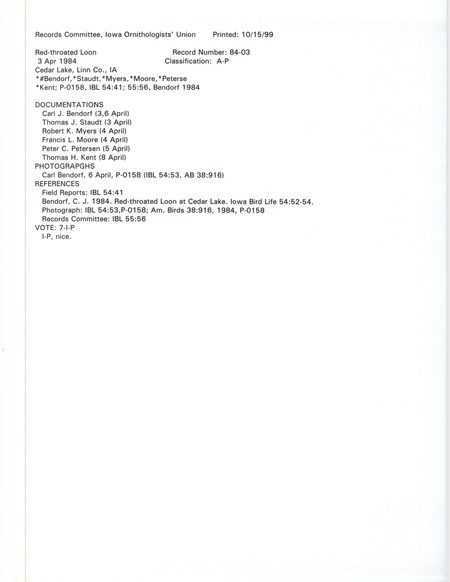 Records Committee, Iowa Ornithologists' Union     Printed: 10/15/99

Red-throated Loon     Record Number: 84-03
3 Apr 1984     Classification: A-P
Cedar Lake, Linn Co., IA
*#Bendorf,*Staudt,*Myers,*Moore,*Peterse
*Kent; P-0158, IBL 54:41; 55:56, Bendorf 1984

DOCUMENTATIONS
Carl J. Bendorf (3,6 April)
Thomas J. Staudt (3 April)
Robert K. Myers (4 April)
Francis L. Moore (4 April)
Peter C. Petersen (5 April)
Thomas H. Kent (8 April)
PHOTOGRAPGHS
Carl Bendorf, 6 April, P-0158 (IBL 54:53, AB 38:916)
REFERENCES
Field Reports: IBL 54:41
Bendorf, C. J. 1984. Red-throated Loon at Cedar Lake. Iowa Bird Life 54:52-54.
Photograph: IBL 54:53,P-0158; Am. Birds 38:916, 1984, P-0158
Records Committee: IBL 55:56
VOTE: 7-I-P
I-P, nice.